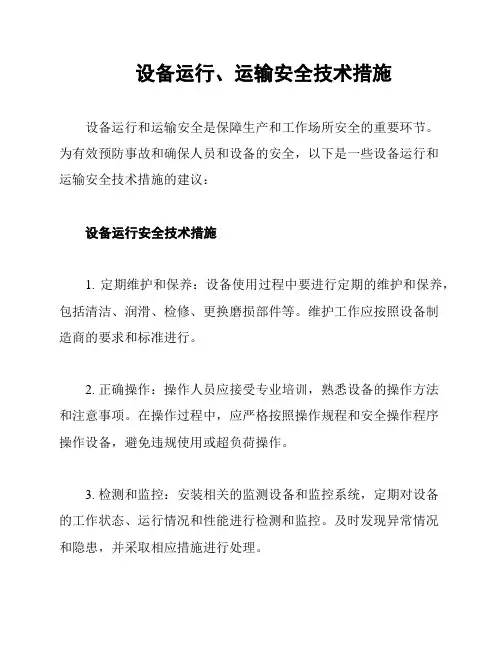 设备运行、运输安全技术措施

设备运行和运输安全是保障生产和工作场所安全的重要环节。为有效预防事故和确保人员和设备的安全，以下是一些设备运行和运输安全技术措施的建议：

设备运行安全技术措施

1. 定期维护和保养：设备使用过程中要进行定期的维护和保养，包括清洁、润滑、检修、更换磨损部件等。维护工作应按照设备制造商的要求和标准进行。

2. 正确操作：操作人员应接受专业培训，熟悉设备的操作方法和注意事项。在操作过程中，应严格按照操作规程和安全操作程序操作设备，避免违规使用或超负荷操作。

3. 检测和监控：安装相关的监测设备和监控系统，定期对设备的工作状态、运行情况和性能进行检测和监控。及时发现异常情况和隐患，并采取相应措施进行处理。